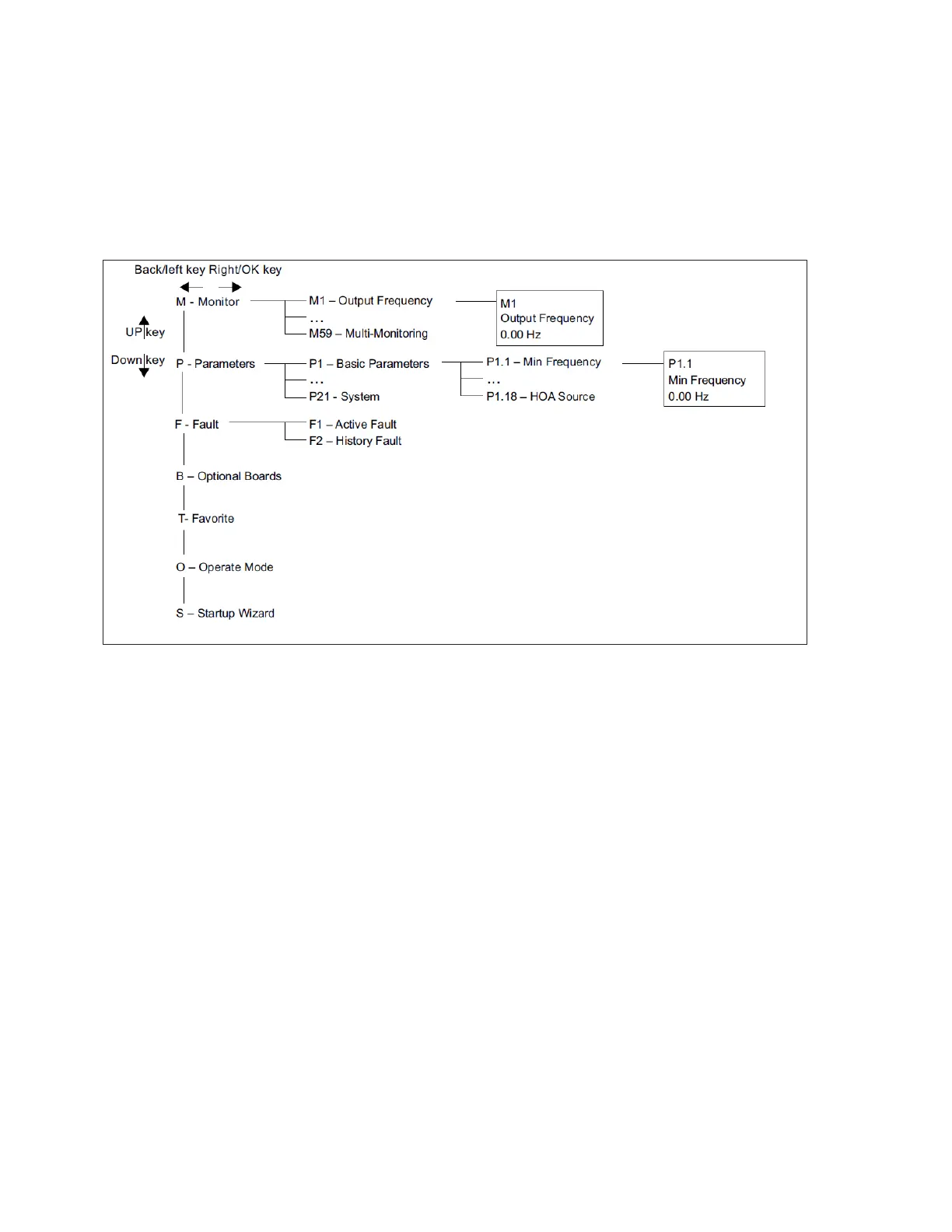 Back/left key Right/OK key

UP key

Down key

M - Monitor

M1 – Output Frequency

…

M59 – Multi-Monitoring

M1
Output Frequency
0.00 Hz

P - Parameters

P1 – Basic Parameters

…

P21 - System

P1.1 – Min Frequency

…

P1.18 – HOA Source

P1.1
Min Frequency
0.00 Hz

F - Fault

F1 – Active Fault

F2 – History Fault

B – Optional Boards

T- Favorite

O – Operate Mode

S – Startup Wizard